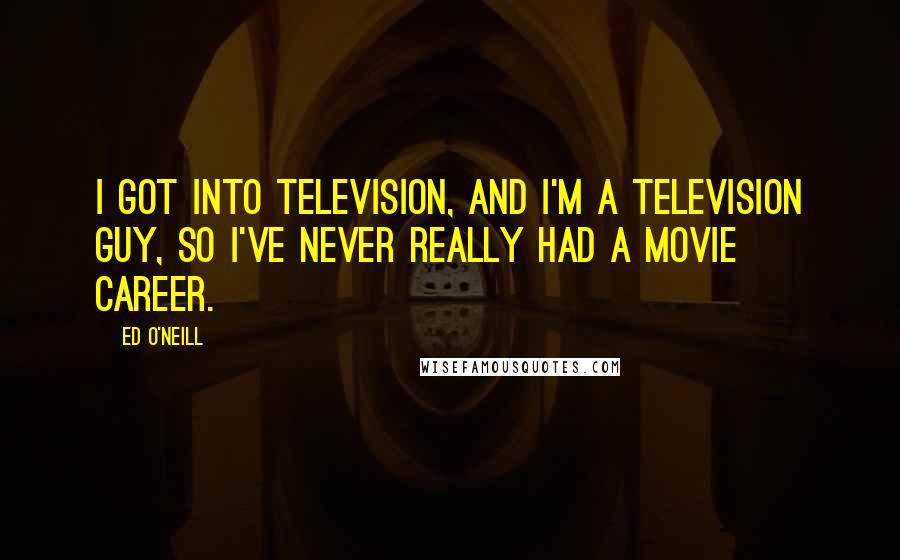 I GOT INTO TELEVISION, AND I'M A TELEVISION GUY, SO I'VE NEVER REALLY HAD A MOVIE CAREER.

ED O'NEILL

WISEFAMOUSQUOTES.COM